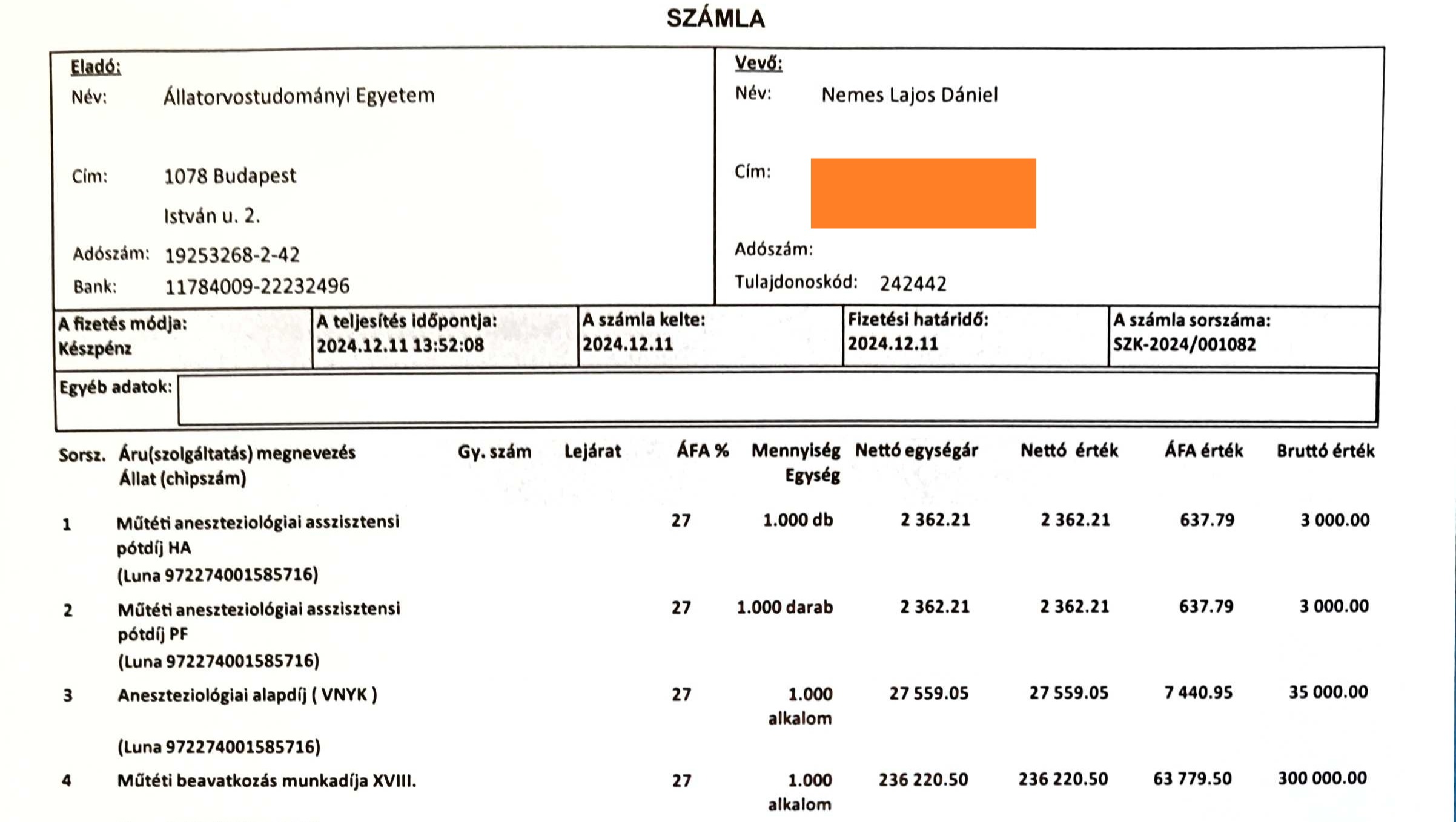 SZÁMLA

Eladó:
Név: Állatorvostudományi Egyetem

Cím: 1078 Budapest
István u. 2.
Adószám: 19253268-2-42
Bank: 11784009-22232496

Vevő:
Név: Nemes Lajos Dániel

Cím:

Adószám:
Tulajdonoskód: 242442

| A fizetés módja: Készpénz | A teljesítés időpontja: 2024.12.11 13:52:08 | A számla kelte: 2024.12.11 | Fizetési határidő: 2024.12.11 | A számla sorszáma: SZK-2024/001082 |
|---|---|---|---|---|

Egyéb adatok:

| Sorsz. | Áru(szolgáltatás) megnevezés Állat (chipszám) | Gy. szám | Lejárat | ÁFA % | Mennyiség Egység | Nettó egységár | Nettó érték | ÁFA érték | Bruttó érték |
|---|---|---|---|---|---|---|---|---|---|
| 1 | Műtéti aneszteziológiai asszisztensi pótdíj HA (Luna 972274001585716) | | | 27 | 1.000 db | 2 362.21 | 2 362.21 | 637.79 | 3 000.00 |
| 2 | Műtéti aneszteziológiai asszisztensi pótdíj PF (Luna 972274001585716) | | | 27 | 1.000 darab | 2 362.21 | 2 362.21 | 637.79 | 3 000.00 |
| 3 | Aneszteziológiai alapdíj ( VNYK ) (Luna 972274001585716) | | | 27 | 1.000 alkalom | 27 559.05 | 27 559.05 | 7 440.95 | 35 000.00 |
| 4 | Műtéti beavatkozás munkadíja XVIII. | | | 27 | 1.000 alkalom | 236 220.50 | 236 220.50 | 63 779.50 | 300 000.00 |